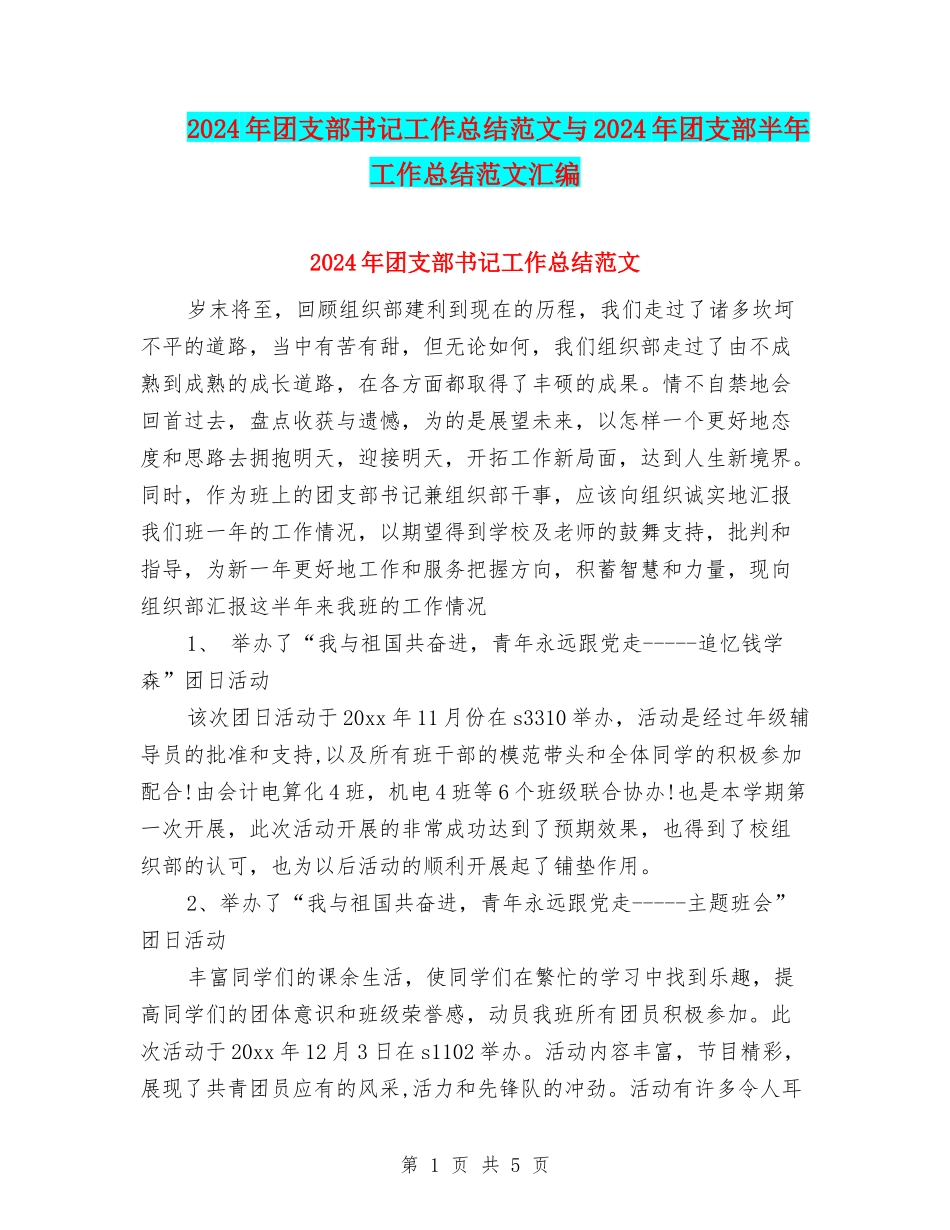 2024年团支部书记工作总结范文与2024年团支部半年工作总结范文汇编

2024年团支部书记工作总结范文

岁末将至，回顾组织部建利到现在的历程，我们走过了诸多坎坷不平的道路，当中有苦有甜，但无论如何，我们组织部走过了由不成熟到成熟的成长道路，在各方面都取得了丰硕的成果。情不自禁地会回首过去，盘点收获与遗憾，为的是展望未来，以怎样一个更好地态度和思路去拥抱明天，迎接明天，开拓工作新局面，达到人生新境界。同时，作为班上的团支部书记兼组织部干事，应该向组织诚实地汇报我们班一年的工作情况，以期望得到学校及老师的鼓舞支持，批判和指导，为新一年更好地工作和服务把握方向，积蓄智慧和力量，现向组织部汇报这半年来我班的工作情况

1、 举办了“我与祖国共奋进，青年永远跟党走-----追忆钱学森”团日活动

该次团日活动于20xx年11月份在s3310举办，活动是经过年级辅导员的批准和支持,以及所有班干部的模范带头和全体同学的积极参加配合!由会计电算化4班，机电4班等6个班级联合协办!也是本学期第一次开展，此次活动开展的非常成功达到了预期效果，也得到了校组织部的认可，也为以后活动的顺利开展起了铺垫作用。

2、举办了“我与祖国共奋进，青年永远跟党走-----主题班会”团日活动

丰富同学们的课余生活，使同学们在繁忙的学习中找到乐趣，提高同学们的团体意识和班级荣誉感，动员我班所有团员积极参加。此次活动于20xx年12月3日在s1102举办。活动内容丰富，节目精彩，展现了共青团员应有的风采,活力和先锋队的冲劲。活动有许多令人耳

第 1 页 共 5 页